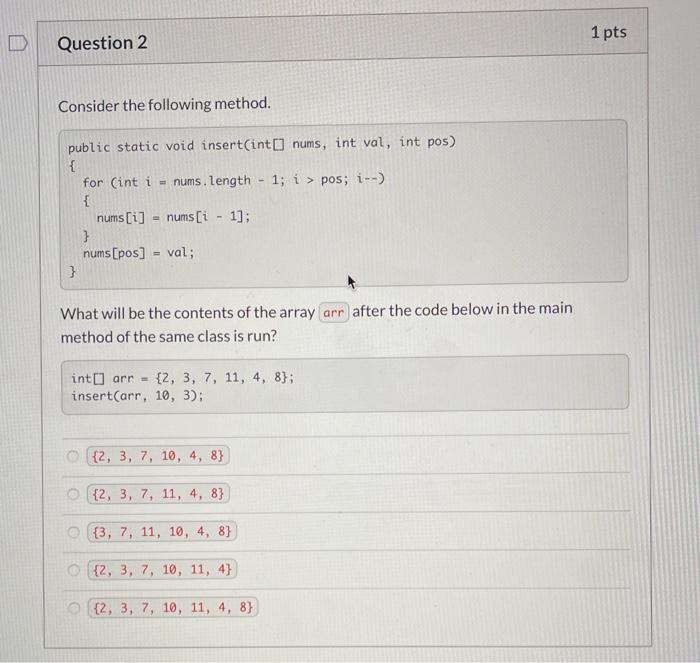 Question 2

1 pts

Consider the following method.

public static void insert(int[] nums, int val, int pos)
{
  for (int i = nums.length - 1; i > pos; i--)
  {
    nums[i] = nums[i - 1];
  }
  nums[pos] = val;
}

What will be the contents of the array arr after the code below in the main method of the same class is run?

int[] arr = {2, 3, 7, 11, 4, 8};
insert(arr, 10, 3);

{2, 3, 7, 10, 4, 8}

{2, 3, 7, 11, 4, 8}

{3, 7, 11, 10, 4, 8}

{2, 3, 7, 10, 11, 4}

{2, 3, 7, 10, 11, 4, 8}